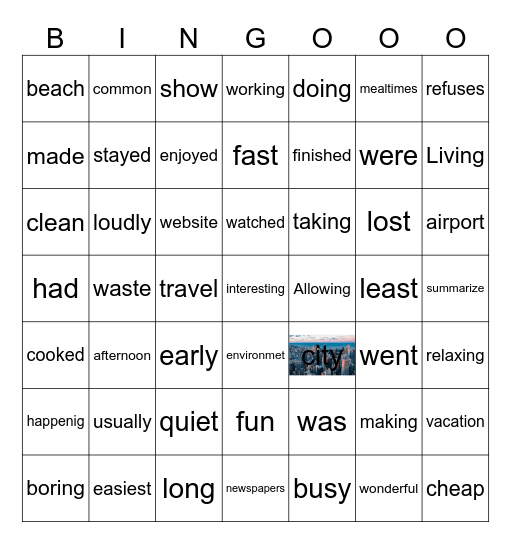 | B | I | N | G | O | O | O |
|---|---|---|---|---|---|---|
| beach | common | show | working | doing | mealtimes | refuses |
| made | stayed | enjoyed | fast | finished | were | Living |
| clean | loudly | website | watched | taking | lost | airport |
| had | waste | travel | interesting | Allowing | least | summarize |
| cooked | afternoon | early | environmet | city | went | relaxing |
| happenig | usually | quiet | fun | was | making | vacation |
| boring | easiest | long | newspapers | busy | wonderful | cheap |